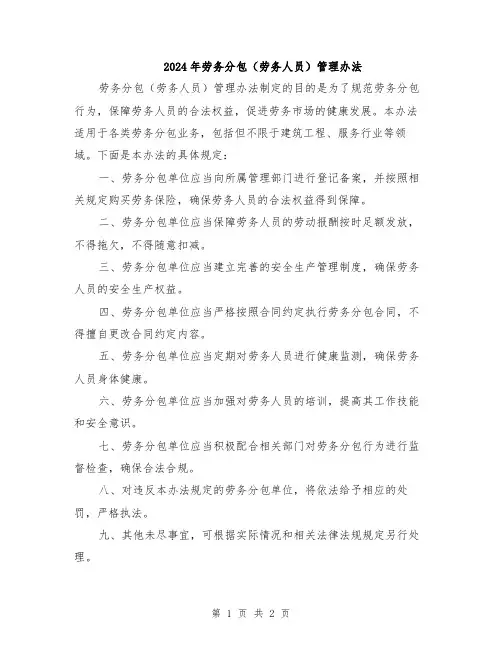 2024年劳务分包（劳务人员）管理办法

劳务分包（劳务人员）管理办法制定的目的是为了规范劳务分包行为，保障劳务人员的合法权益，促进劳务市场的健康发展。本办法适用于各类劳务分包业务，包括但不限于建筑工程、服务行业等领域。下面是本办法的具体规定：

一、劳务分包单位应当向所属管理部门进行登记备案，并按照相关规定购买劳务保险，确保劳务人员的合法权益得到保障。

二、劳务分包单位应当保障劳务人员的劳动报酬按时足额发放，不得拖欠，不得随意扣减。

三、劳务分包单位应当建立完善的安全生产管理制度，确保劳务人员的安全生产权益。

四、劳务分包单位应当严格按照合同约定执行劳务分包合同，不得擅自更改合同约定内容。

五、劳务分包单位应当定期对劳务人员进行健康监测，确保劳务人员身体健康。

六、劳务分包单位应当加强对劳务人员的培训，提高其工作技能和安全意识。

七、劳务分包单位应当积极配合相关部门对劳务分包行为进行监督检查，确保合法合规。

八、对违反本办法规定的劳务分包单位，将依法给予相应的处罚，严格执法。

九、其他未尽事宜，可根据实际情况和相关法律法规规定另行处理。

第 1 页 共 2 页